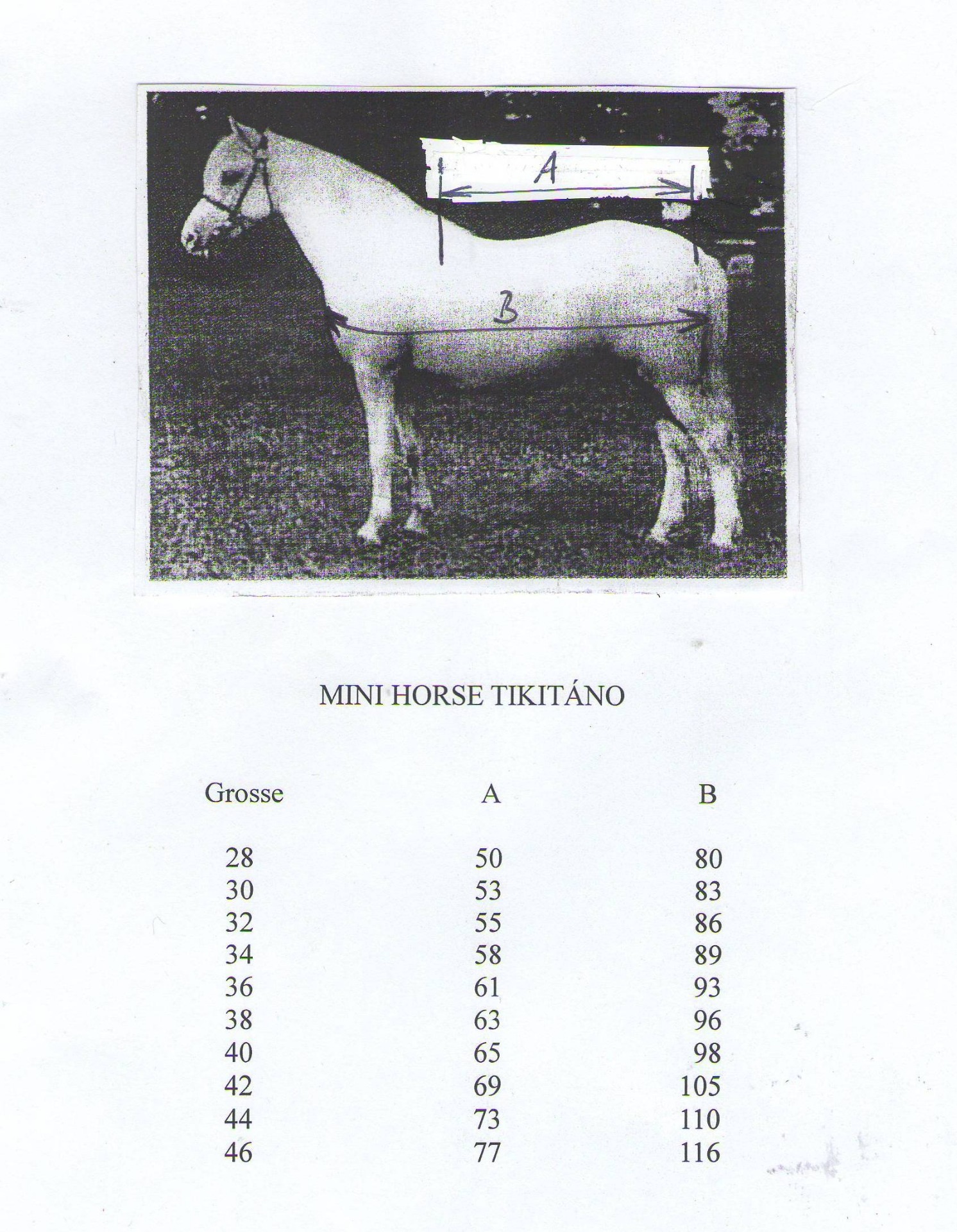 A

B

MINI HORSE TIKITÁNO

| Grosse | A | B |
|---|---|---|
| 28 | 50 | 80 |
| 30 | 53 | 83 |
| 32 | 55 | 86 |
| 34 | 58 | 89 |
| 36 | 61 | 93 |
| 38 | 63 | 96 |
| 40 | 65 | 98 |
| 42 | 69 | 105 |
| 44 | 73 | 110 |
| 46 | 77 | 116 |